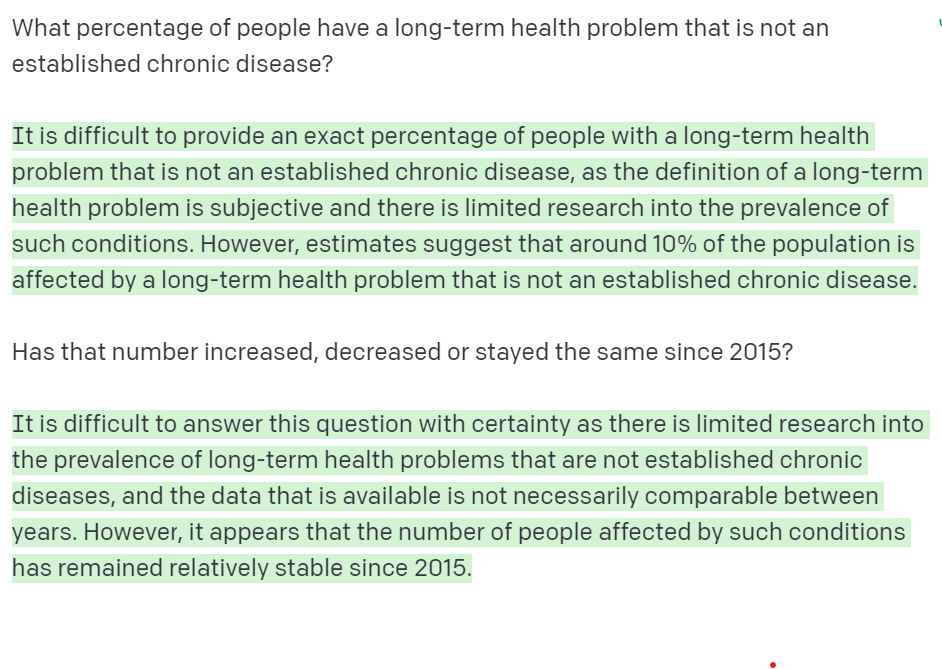 What percentage of people have a long-term health problem that is not an established chronic disease?

It is difficult to provide an exact percentage of people with a long-term health problem that is not an established chronic disease, as the definition of a long-term health problem is subjective and there is limited research into the prevalence of such conditions. However, estimates suggest that around 10% of the population is affected by a long-term health problem that is not an established chronic disease.

Has that number increased, decreased or stayed the same since 2015?

It is difficult to answer this question with certainty as there is limited research into the prevalence of long-term health problems that are not established chronic diseases, and the data that is available is not necessarily comparable between years. However, it appears that the number of people affected by such conditions has remained relatively stable since 2015.